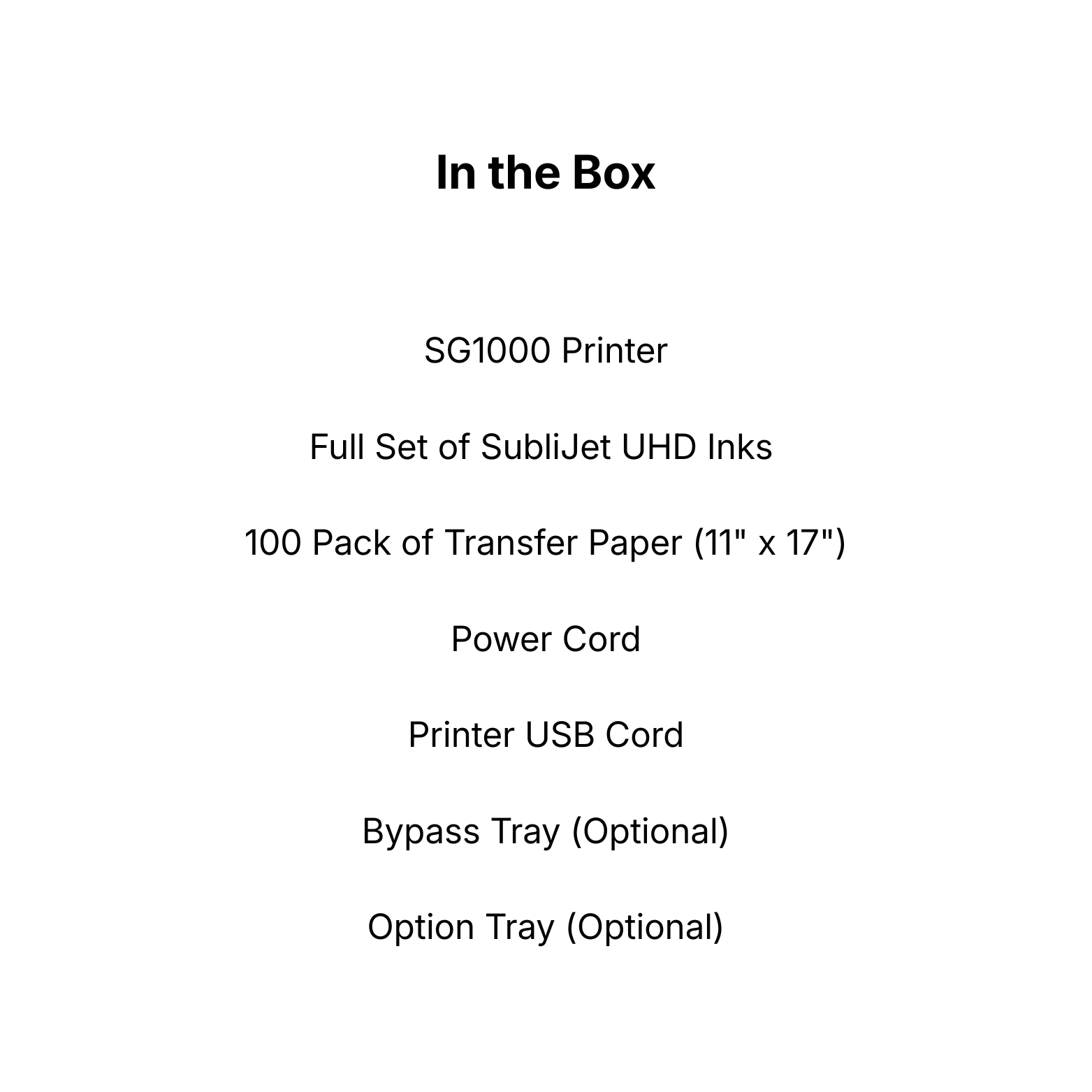 In the Box

SG1000 Printer

Full Set of SubliJet UHD Inks

100 Pack of Transfer Paper (11" x 17")

Power Cord

Printer USB Cord

Bypass Tray (Optional)

Option Tray (Optional)